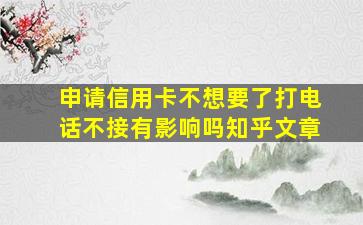 申请信用卡不想要了打电话不接有影响吗知乎文章